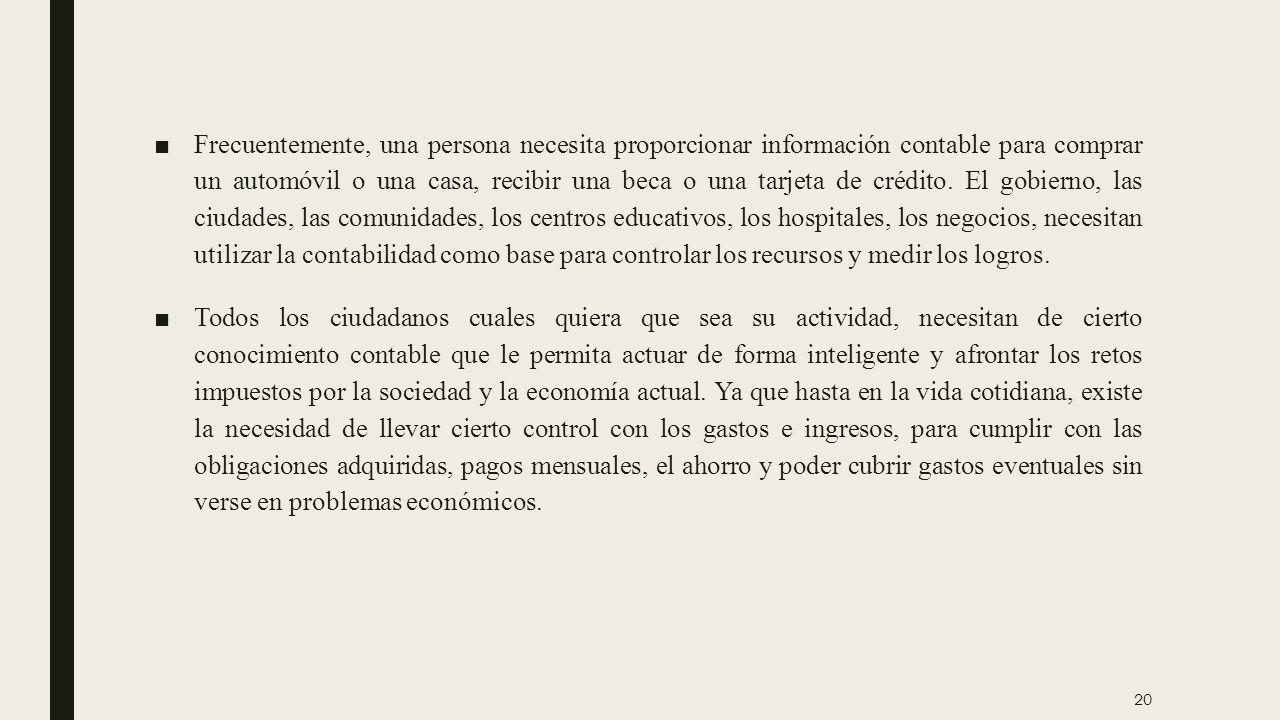 ■ Frecuentemente, una persona necesita proporcionar información contable para comprar un automóvil o una casa, recibir una beca o una tarjeta de crédito. El gobierno, las ciudades, las comunidades, los centros educativos, los hospitales, los negocios, necesitan utilizar la contabilidad como base para controlar los recursos y medir los logros.

■ Todos los ciudadanos cuales quiera que sea su actividad, necesitan de cierto conocimiento contable que le permita actuar de forma inteligente y afrontar los retos impuestos por la sociedad y la economía actual. Ya que hasta en la vida cotidiana, existe la necesidad de llevar cierto control con los gastos e ingresos, para cumplir con las obligaciones adquiridas, pagos mensuales, el ahorro y poder cubrir gastos eventuales sin verse en problemas económicos.

20